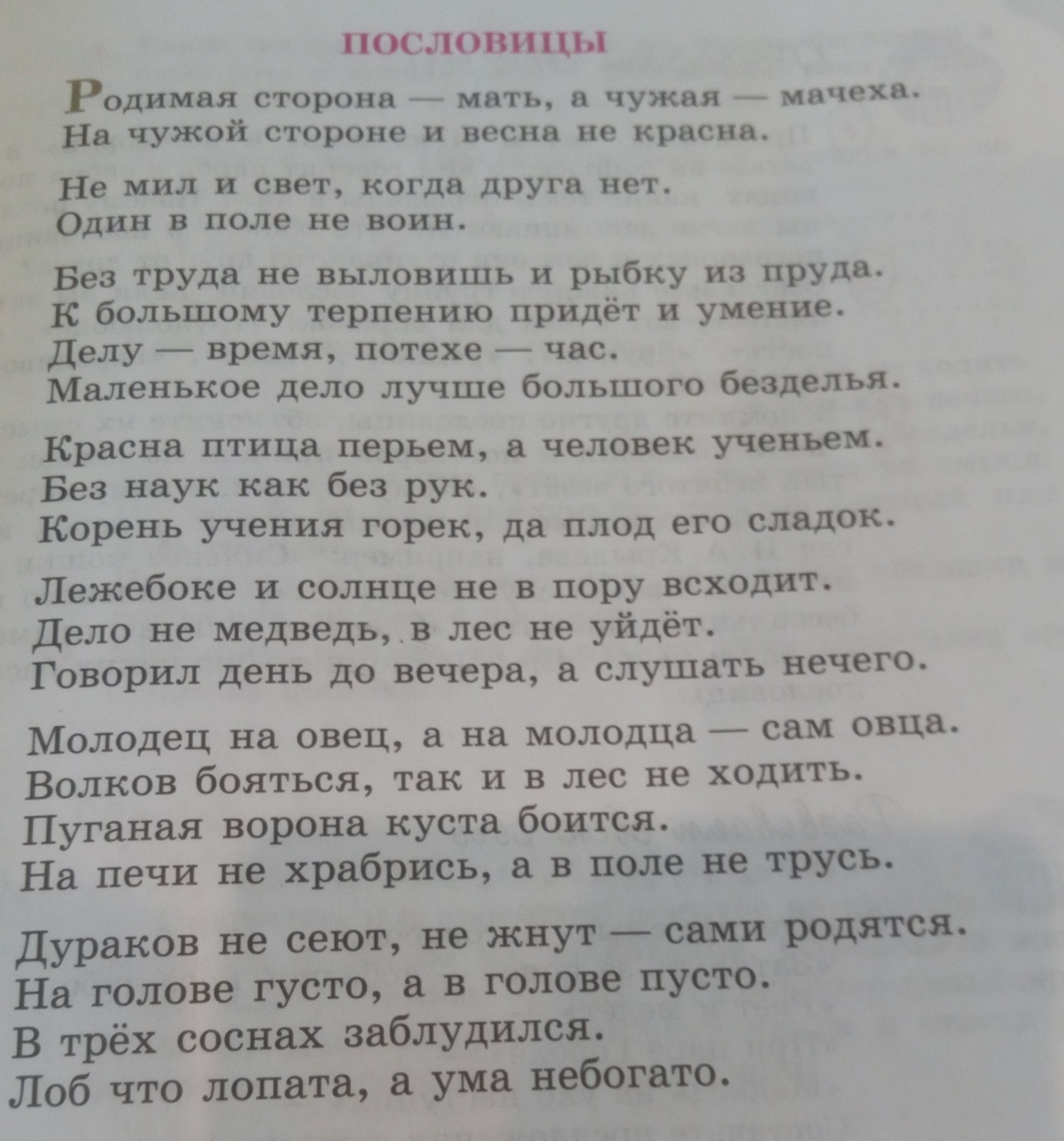 ПОСЛОВИЦЫ

Родимая сторона — мать, а чужая — мачеха.
На чужой стороне и весна не красна.

Не мил и свет, когда друга нет.
Один в поле не воин.

Без труда не выловишь и рыбку из пруда.
К большому терпению придёт и умение.
Делу — время, потехе — час.
Маленькое дело лучше большого безделья.

Красна птица перьем, а человек ученьем.
Без наук как без рук.
Корень учения горек, да плод его сладок.

Лежебоке и солнце не в пору всходит.
Дело не медведь, в лес не уйдёт.
Говорил день до вечера, а слушать нечего.

Молодец на овец, а на молодца — сам овца.
Волков бояться, так и в лес не ходить.
Пуганая ворона куста боится.
На печи не храбрись, а в поле не трусь.

Дураков не сеют, не жнут — сами родятся.
На голове густо, а в голове пусто.
В трёх соснах заблудился.
Лоб что лопата, а ума небогато.